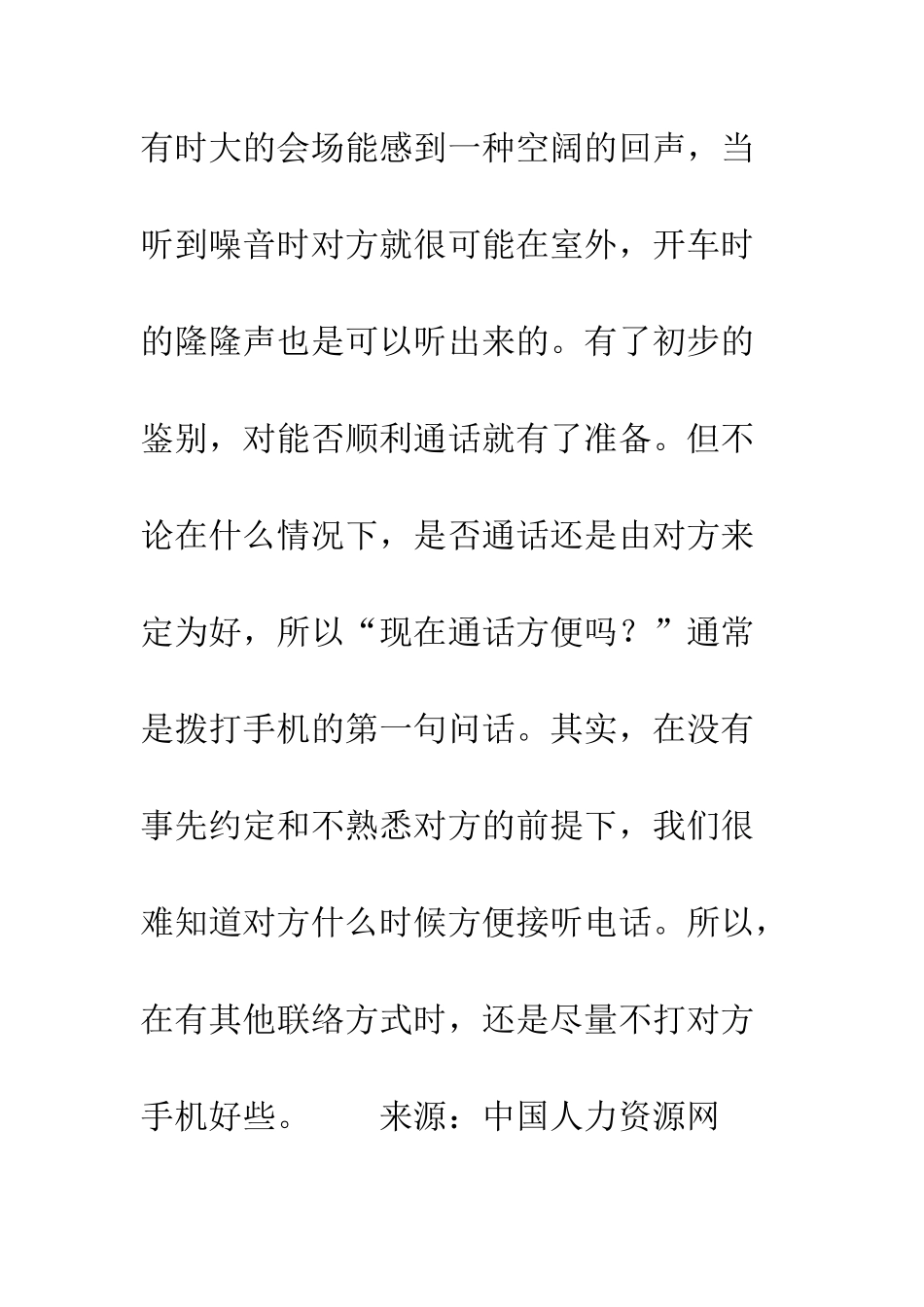 有时大的会场能感到一种空阔的回声，当听到噪音时对方就很可能在室外，开车时的隆隆声也是可以听出来的。有了初步的鉴别，对能否顺利通话就有了准备。但不论在什么情况下，是否通话还是由对方来定为好，所以“现在通话方便吗？”通常是拨打手机的第一句问话。其实，在没有事先约定和不熟悉对方的前提下，我们很难知道对方什么时候方便接听电话。所以，在有其他联络方式时，还是尽量不打对方手机好些。　　来源：中国人力资源网